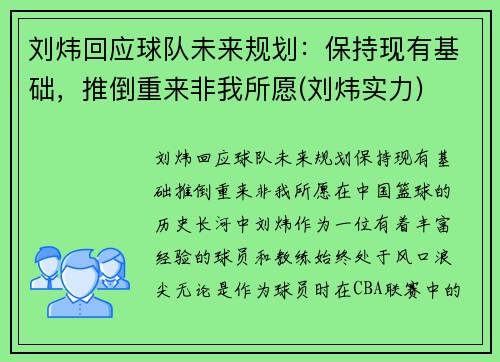 刘炜回应球队未来规划：保持现有基础，推倒重来非我所愿(刘炜实力)

刘炜回应球队未来规划保持现有基础推倒重来非我所愿在中国篮球的历史长河中刘炜作为一位有着丰富经验的球员和教练始终处于风口浪尖无论是作为球员时在CBA联赛中的